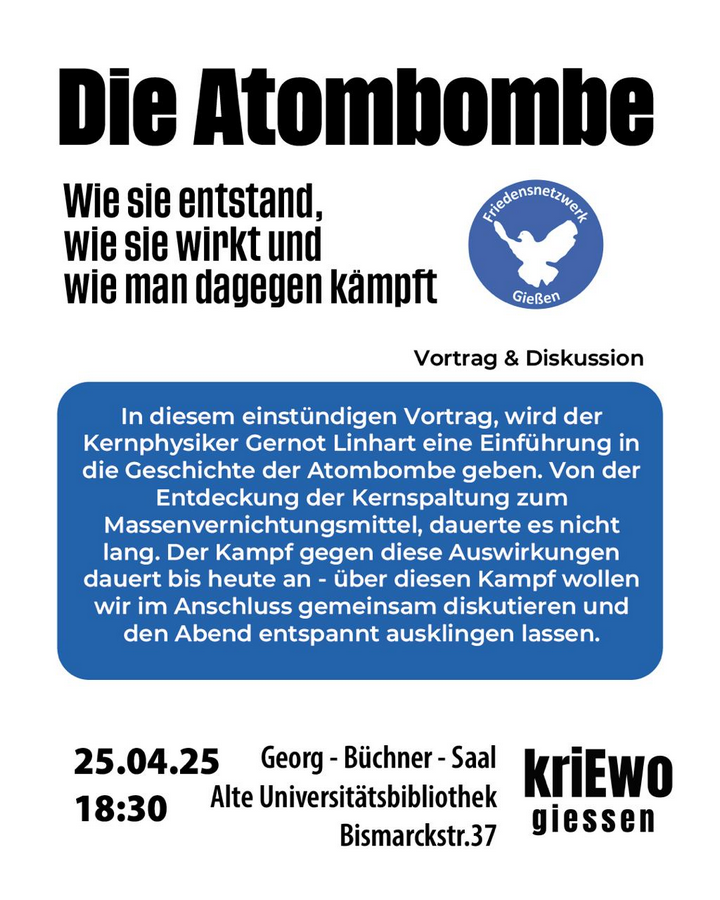 Die Atombombe

Wie sie entstand,
wie sie wirkt und
wie man dagegen kämpft

Friedensnetzwerk
Gießen

Vortrag & Diskussion

In diesem einstündigen Vortrag, wird der Kernphysiker Gernot Linhart eine Einführung in die Geschichte der Atombombe geben. Von der Entdeckung der Kernspaltung zum Massenvernichtungsmittel, dauerte es nicht lang. Der Kampf gegen diese Auswirkungen dauert bis heute an - über diesen Kampf wollen wir im Anschluss gemeinsam diskutieren und den Abend entspannt ausklingen lassen.

25.04.25
18:30

Georg - Büchner - Saal
Alte Universitätsbibliothek
Bismarckstr.37

kriEwo
giessen